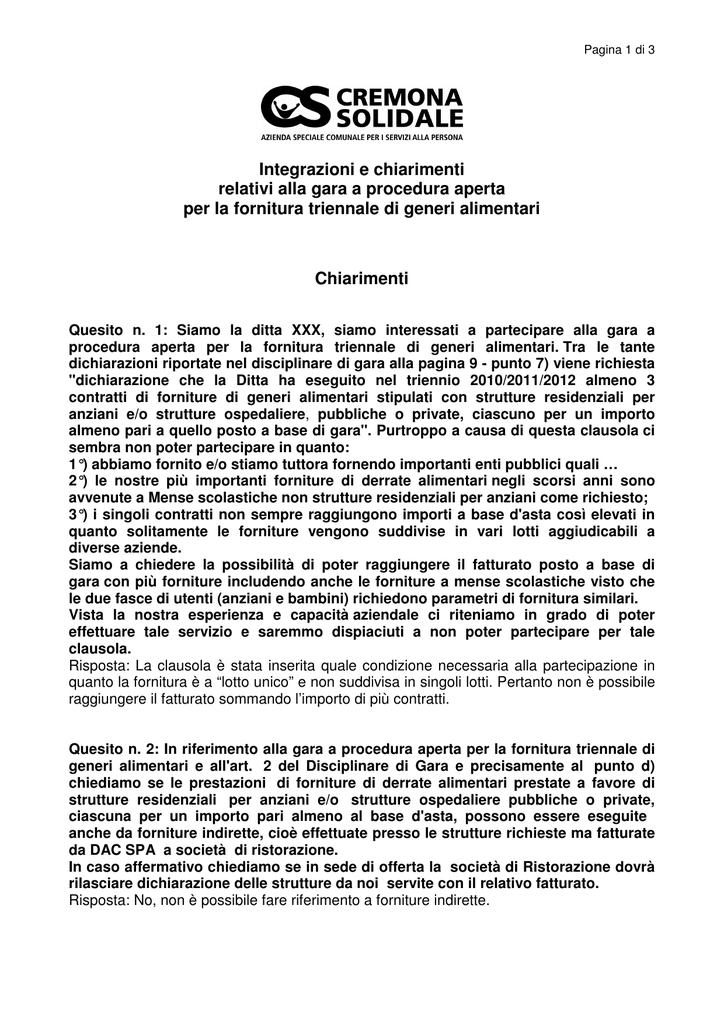 Pagina 1 di 3

CS CREMONA SOLIDALE
AZIENDA SPECIALE COMUNALE PER I SERVIZI ALLA PERSONA

Integrazioni e chiarimenti
relativi alla gara a procedura aperta
per la fornitura triennale di generi alimentari

Chiarimenti

Quesito n. 1: Siamo la ditta XXX, siamo interessati a partecipare alla gara a procedura aperta per la fornitura triennale di generi alimentari. Tra le tante dichiarazioni riportate nel disciplinare di gara alla pagina 9 - punto 7) viene richiesta "dichiarazione che la Ditta ha eseguito nel triennio 2010/2011/2012 almeno 3 contratti di forniture di generi alimentari stipulati con strutture residenziali per anziani e/o strutture ospedaliere, pubbliche o private, ciascuno per un importo almeno pari a quello posto a base di gara". Purtroppo a causa di questa clausola ci sembra non poter partecipare in quanto:
1°) abbiamo fornito e/o stiamo tuttora fornendo importanti enti pubblici quali …
2°) le nostre più importanti forniture di derrate alimentari negli scorsi anni sono avvenute a Mense scolastiche non strutture residenziali per anziani come richiesto;
3°) i singoli contratti non sempre raggiungono importi a base d'asta così elevati in quanto solitamente le forniture vengono suddivise in vari lotti aggiudicabili a diverse aziende.
Siamo a chiedere la possibilità di poter raggiungere il fatturato posto a base di gara con più forniture includendo anche le forniture a mense scolastiche visto che le due fasce di utenti (anziani e bambini) richiedono parametri di fornitura similari.
Vista la nostra esperienza e capacità aziendale ci riteniamo in grado di poter effettuare tale servizio e saremmo dispiaciuti a non poter partecipare per tale clausola.
Risposta: La clausola è stata inserita quale condizione necessaria alla partecipazione in quanto la fornitura è a “lotto unico” e non suddivisa in singoli lotti. Pertanto non è possibile raggiungere il fatturato sommando l’importo di più contratti.

Quesito n. 2: In riferimento alla gara a procedura aperta per la fornitura triennale di generi alimentari e all'art. 2 del Disciplinare di Gara e precisamente al punto d) chiediamo se le prestazioni di forniture di derrate alimentari prestate a favore di strutture residenziali per anziani e/o strutture ospedaliere pubbliche o private, ciascuna per un importo pari almeno al base d'asta, possono essere eseguite anche da forniture indirette, cioè effettuate presso le strutture richieste ma fatturate da DAC SPA a società di ristorazione.
In caso affermativo chiediamo se in sede di offerta la società di Ristorazione dovrà rilasciare dichiarazione delle strutture da noi servite con il relativo fatturato.
Risposta: No, non è possibile fare riferimento a forniture indirette.